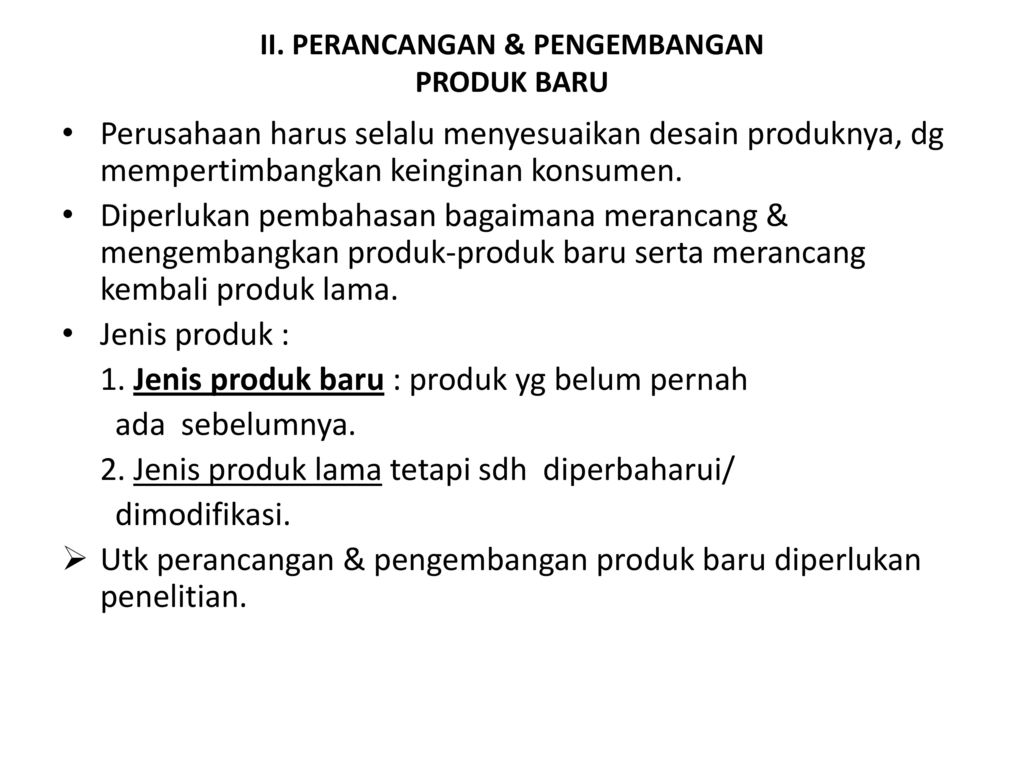 II. PERANCANGAN & PENGEMBANGAN PRODUK BARU

• Perusahaan harus selalu menyesuaikan desain produknya, dg mempertimbangkan keinginan konsumen.

• Diperlukan pembahasan bagaimana merancang & mengembangkan produk-produk baru serta merancang kembali produk lama.

• Jenis produk :

1. Jenis produk baru : produk yg belum pernah ada sebelumnya.

2. Jenis produk lama tetapi sdh diperbaharui/ dimodifikasi.

➢ Utk perancangan & pengembangan produk baru diperlukan penelitian.